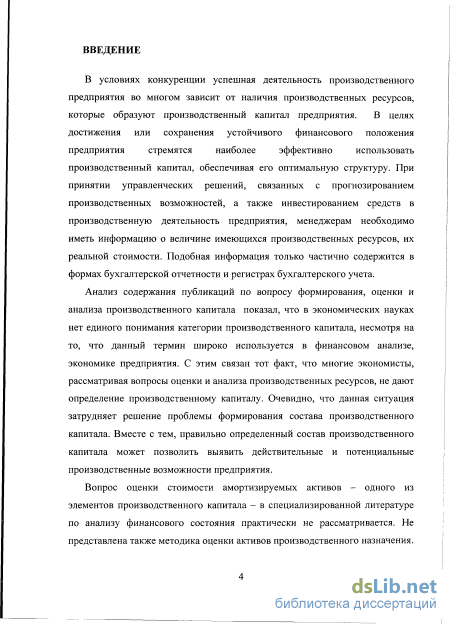 ВВЕДЕНИЕ

В условиях конкуренции успешная деятельность производственного предприятия во многом зависит от наличия производственных ресурсов, которые образуют производственный капитал предприятия. В целях достижения или сохранения устойчивого финансового положения предприятия стремятся наиболее эффективно использовать производственный капитал, обеспечивая его оптимальную структуру. При принятии управленческих решений, связанных с прогнозированием производственных возможностей, а также инвестированием средств в производственную деятельность предприятия, менеджерам необходимо иметь информацию о величине имеющихся производственных ресурсов, их реальной стоимости. Подобная информация только частично содержится в формах бухгалтерской отчетности и регистрах бухгалтерского учета.

Анализ содержания публикаций по вопросу формирования, оценки и анализа производственного капитала показал, что в экономических науках нет единого понимания категории производственного капитала, несмотря на то, что данный термин широко используется в финансовом анализе, экономике предприятия. С этим связан тот факт, что многие экономисты, рассматривая вопросы оценки и анализа производственных ресурсов, не дают определение производственному капиталу. Очевидно, что данная ситуация затрудняет решение проблемы формирования состава производственного капитала. Вместе с тем, правильно определенный состав производственного капитала может позволить выявить действительные и потенциальные производственные возможности предприятия.

Вопрос оценки стоимости амортизируемых активов – одного из элементов производственного капитала – в специализированной литературе по анализу финансового состояния практически не рассматривается. Не представлена также методика оценки активов производственного назначения.

4

dsLib.net
библиотека диссертаций